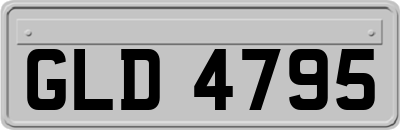 GLD 4795